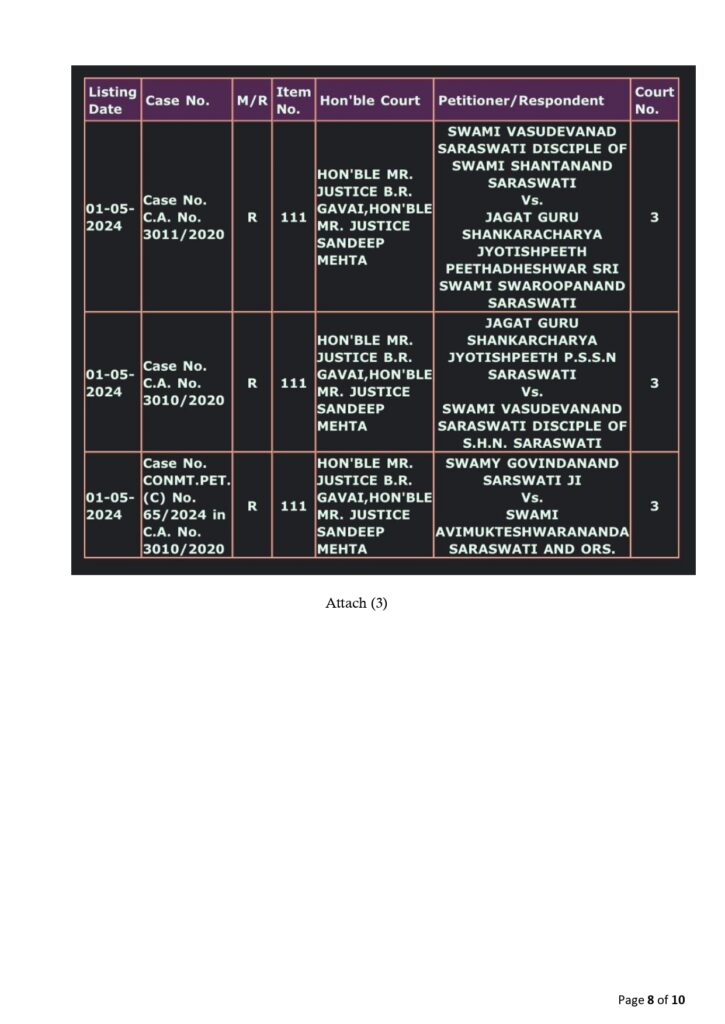 | Listing Date | Case No. | M/R | Item No. | Hon'ble Court | Petitioner/Respondent | Court No. |
|---|---|---|---|---|---|---|
| 01-05-2024 | Case No. C.A. No. 3011/2020 | R | 111 | HON'BLE MR. JUSTICE B.R. GAVAI,HON'BLE MR. JUSTICE SANDEEP MEHTA | SWAMI VASUDEVANAD SARASWATI DISCIPLE OF SWAMI SHANTANAND SARASWATI Vs. JAGAT GURU SHANKARACHARYA JYOTISHPEETH PEETHADHESHWAR SRI SWAMI SWAROOPANAND SARASWATI | 3 |
| 01-05-2024 | Case No. C.A. No. 3010/2020 | R | 111 | HON'BLE MR. JUSTICE B.R. GAVAI,HON'BLE MR. JUSTICE SANDEEP MEHTA | JAGAT GURU SHANKARCHARYA JYOTISHPEETH P.S.S.N SARASWATI Vs. SWAMI VASUDEVANAND SARASWATI DISCIPLE OF S.H.N. SARASWATI | 3 |
| 01-05-2024 | Case No. CONMT.PET. (C) No. 65/2024 in C.A. No. 3010/2020 | R | 111 | HON'BLE MR. JUSTICE B.R. GAVAI,HON'BLE MR. JUSTICE SANDEEP MEHTA | SWAMY GOVINDANAND SARSWATI JI Vs. SWAMI AVIMUKTESHWARANANDA SARASWATI AND ORS. | 3 |

Attach (3)

Page 8 of 10